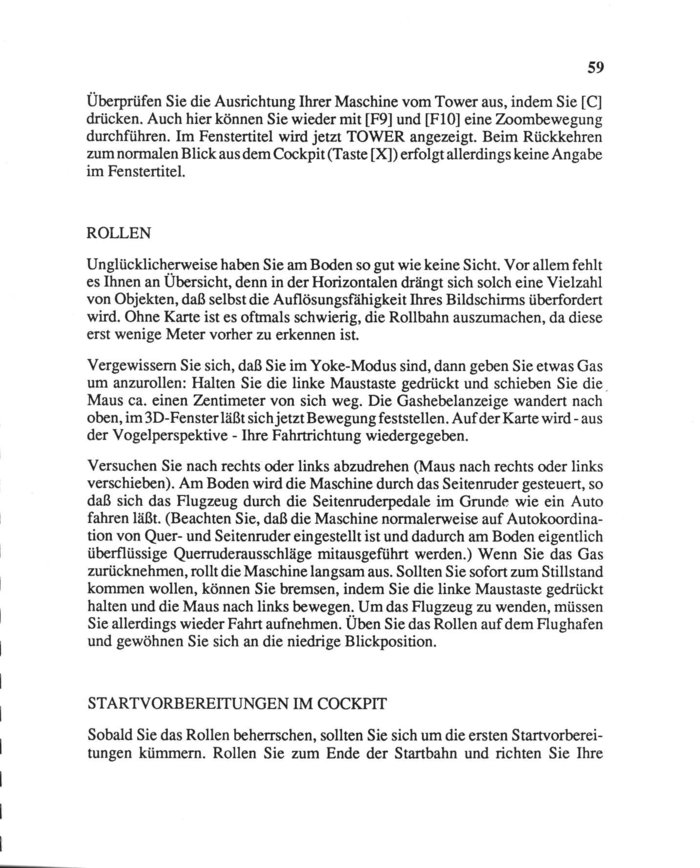 59

Überprüfen Sie die Ausrichtung Ihrer Maschine vom Tower aus, indem Sie [C] drücken. Auch hier können Sie wieder mit [F9] und [F10] eine Zoombewegung durchführen. Im Fenstertitel wird jetzt TOWER angezeigt. Beim Rückkehren zum normalen Blick aus dem Cockpit (Taste [X]) erfolgt allerdings keine Angabe im Fenstertitel.

ROLLEN

Unglücklicherweise haben Sie am Boden so gut wie keine Sicht. Vor allem fehlt es Ihnen an Übersicht, denn in der Horizontalen drängt sich solch eine Vielzahl von Objekten, daß selbst die Auflösungsfähigkeit Ihres Bildschirms überfordert wird. Ohne Karte ist es oftmals schwierig, die Rollbahn auszumachen, da diese erst wenige Meter vorher zu erkennen ist.

Vergewissern Sie sich, daß Sie im Yoke-Modus sind, dann geben Sie etwas Gas um anzurollen: Halten Sie die linke Maustaste gedrückt und schieben Sie die Maus ca. einen Zentimeter von sich weg. Die Gashebelanzeige wandert nach oben, im 3D-Fenster läßt sich jetzt Bewegung feststellen. Auf der Karte wird - aus der Vogelperspektive - Ihre Fahrtrichtung wiedergegeben.

Versuchen Sie nach rechts oder links abzudrehen (Maus nach rechts oder links verschieben). Am Boden wird die Maschine durch das Seitenruder gesteuert, so daß sich das Flugzeug durch die Seitenruderpedale im Grunde wie ein Auto fahren läßt. (Beachten Sie, daß die Maschine normalerweise auf Autokoordination von Quer- und Seitenruder eingestellt ist und dadurch am Boden eigentlich überflüssige Querruderausschläge mitausgeführt werden.) Wenn Sie das Gas zurücknehmen, rollt die Maschine langsam aus. Sollten Sie sofort zum Stillstand kommen wollen, können Sie bremsen, indem Sie die linke Maustaste gedrückt halten und die Maus nach links bewegen. Um das Flugzeug zu wenden, müssen Sie allerdings wieder Fahrt aufnehmen. Üben Sie das Rollen auf dem Flughafen und gewöhnen Sie sich an die niedrige Blickposition.

STARTVORBEREITUNGEN IM COCKPIT

Sobald Sie das Rollen beherrschen, sollten Sie sich um die ersten Startvorbereitungen kümmern. Rollen Sie zum Ende der Startbahn und richten Sie Ihre